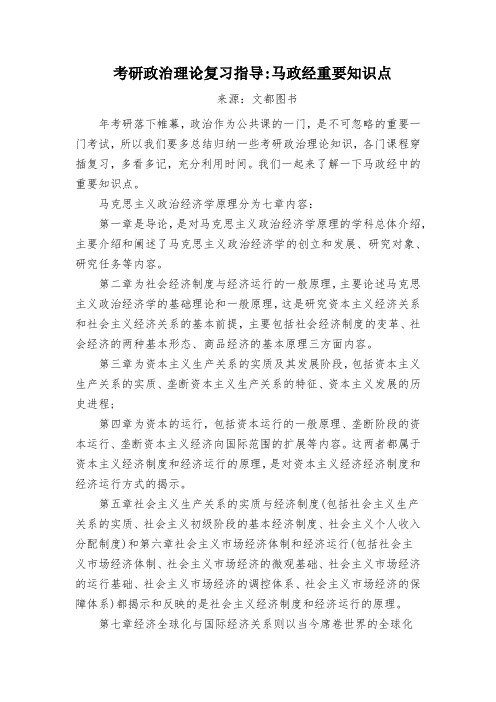 考研政治理论复习指导:马政经重要知识点

来源:文都图书

年考研落下帷幕,政治作为公共课的一门,是不可忽略的重要一门考试,所以我们要多总结归纳一些考研政治理论知识,各门课程穿插复习,多看多记,充分利用时间。我们一起来了解一下马政经中的重要知识点。

马克思主义政治经济学原理分为七章内容:

第一章是导论,是对马克思主义政治经济学原理的学科总体介绍,主要介绍和阐述了马克思主义政治经济学的创立和发展、研究对象、研究任务等内容。

第二章为社会经济制度与经济运行的一般原理,主要论述马克思主义政治经济学的基础理论和一般原理,这是研究资本主义经济关系和社会主义经济关系的基本前提,主要包括社会经济制度的变革、社会经济的两种基本形态、商品经济的基本原理三方面内容。

第三章为资本主义生产关系的实质及其发展阶段,包括资本主义生产关系的实质、垄断资本主义生产关系的特征、资本主义发展的历史进程;

第四章为资本的运行,包括资本运行的一般原理、垄断阶段的资本运行、垄断资本主义经济向国际范围的扩展等内容。这两者都属于资本主义经济制度和经济运行的原理,是对资本主义经济经济制度和经济运行方式的揭示。

第五章社会主义生产关系的实质与经济制度(包括社会主义生产关系的实质、社会主义初级阶段的基本经济制度、社会主义个人收入分配制度)和第六章社会主义市场经济体制和经济运行(包括社会主义市场经济体制、社会主义市场经济的微观基础、社会主义市场经济的运行基础、社会主义市场经济的调控体系、社会主义市场经济的保障体系)都揭示和反映的是社会主义经济制度和经济运行的原理。

第七章经济全球化与国际经济关系则以当今席卷世界的全球化